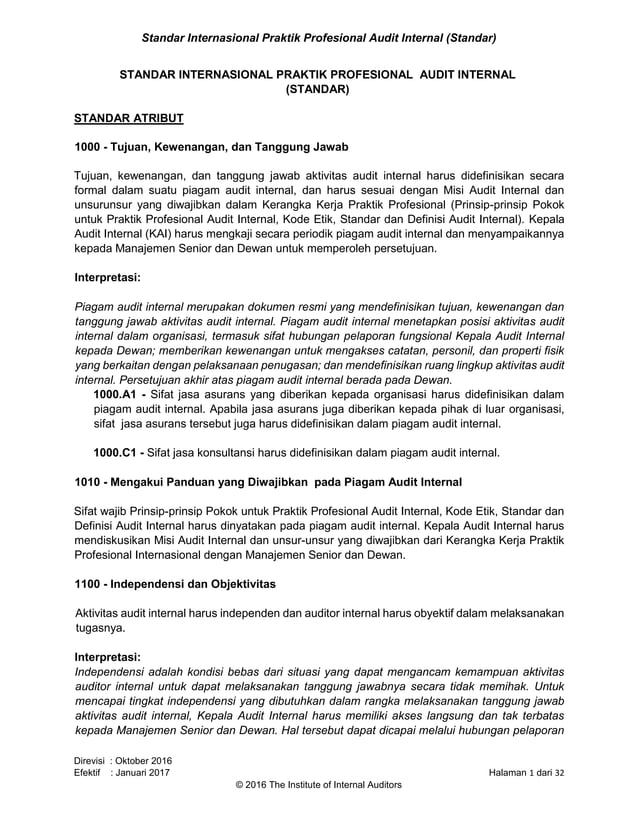 Standar Internasional Praktik Profesional Audit Internal (Standar)

STANDAR INTERNASIONAL PRAKTIK PROFESIONAL AUDIT INTERNAL (STANDAR)

STANDAR ATRIBUT

1000 - Tujuan, Kewenangan, dan Tanggung Jawab

Tujuan, kewenangan, dan tanggung jawab aktivitas audit internal harus didefinisikan secara formal dalam suatu piagam audit internal, dan harus sesuai dengan Misi Audit Internal dan unsurunsur yang diwajibkan dalam Kerangka Kerja Praktik Profesional (Prinsip-prinsip Pokok untuk Praktik Profesional Audit Internal, Kode Etik, Standar dan Definisi Audit Internal). Kepala Audit Internal (KAI) harus mengkaji secara periodik piagam audit internal dan menyampaikannya kepada Manajemen Senior dan Dewan untuk memperoleh persetujuan.

Interpretasi:

Piagam audit internal merupakan dokumen resmi yang mendefinisikan tujuan, kewenangan dan tanggung jawab aktivitas audit internal. Piagam audit internal menetapkan posisi aktivitas audit internal dalam organisasi, termasuk sifat hubungan pelaporan fungsional Kepala Audit Internal kepada Dewan; memberikan kewenangan untuk mengakses catatan, personil, dan properti fisik yang berkaitan dengan pelaksanaan penugasan; dan mendefinisikan ruang lingkup aktivitas audit internal. Persetujuan akhir atas piagam audit internal berada pada Dewan.

1000.A1 - Sifat jasa asurans yang diberikan kepada organisasi harus didefinisikan dalam piagam audit internal. Apabila jasa asurans juga diberikan kepada pihak di luar organisasi, sifat jasa asurans tersebut juga harus didefinisikan dalam piagam audit internal.

1000.C1 - Sifat jasa konsultansi harus didefinisikan dalam piagam audit internal.

1010 - Mengakui Panduan yang Diwajibkan pada Piagam Audit Internal

Sifat wajib Prinsip-prinsip Pokok untuk Praktik Profesional Audit Internal, Kode Etik, Standar dan Definisi Audit Internal harus dinyatakan pada piagam audit internal. Kepala Audit Internal harus mendiskusikan Misi Audit Internal dan unsur-unsur yang diwajibkan dari Kerangka Kerja Praktik Profesional Internasional dengan Manajemen Senior dan Dewan.

1100 - Independensi dan Objektivitas

Aktivitas audit internal harus independen dan auditor internal harus obyektif dalam melaksanakan tugasnya.

Interpretasi:
Independensi adalah kondisi bebas dari situasi yang dapat mengancam kemampuan aktivitas auditor internal untuk dapat melaksanakan tanggung jawabnya secara tidak memihak. Untuk mencapai tingkat independensi yang dibutuhkan dalam rangka melaksanakan tanggung jawab aktivitas audit internal, Kepala Audit Internal harus memiliki akses langsung dan tak terbatas kepada Manajemen Senior dan Dewan. Hal tersebut dapat dicapai melalui hubungan pelaporan

Direvisi : Oktober 2016
Efektif : Januari 2017
Halaman 1 dari 32
© 2016 The Institute of Internal Auditors